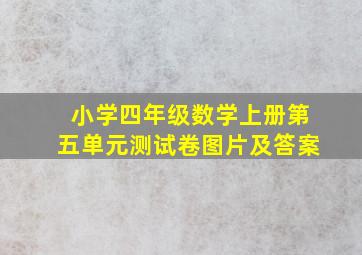 小学四年级数学上册第五单元测试卷图片及答案